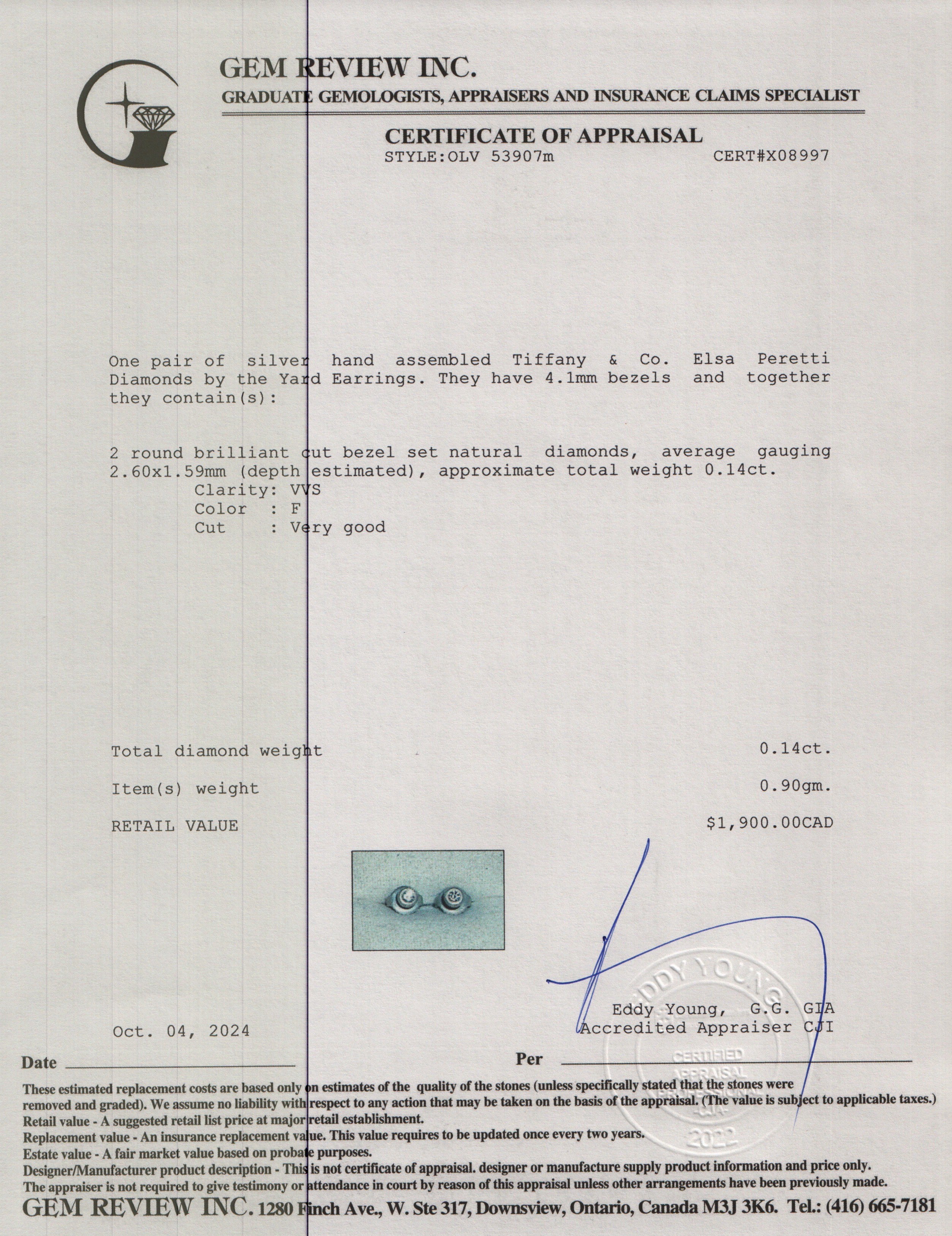 GEM REVIEW INC.
GRADUATE GEMOLOGISTS, APPRAISERS AND INSURANCE CLAIMS SPECIALIST

CERTIFICATE OF APPRAISAL
STYLE:OLV 53907m CERT#X08997

One pair of silver hand assembled Tiffany & Co. Elsa Peretti Diamonds by the Yard Earrings. They have 4.1mm bezels and together they contain(s):

2 round brilliant cut bezel set natural diamonds, average gauging 2.60x1.59mm (depth estimated), approximate total weight 0.14ct.
Clarity: VVS
Color : F
Cut : Very good

Total diamond weight 0.14ct.

Item(s) weight 0.90gm.

RETAIL VALUE $1,900.00CAD

EDDY YOUNG
CERTIFIED APPRAISAL PROFESSIONAL CJA 2022

Eddy Young, G.G. GIA
Accredited Appraiser CJI

Oct. 04, 2024

Date

Per

These estimated replacement costs are based only on estimates of the quality of the stones (unless specifically stated that the stones were removed and graded). We assume no liability with respect to any action that may be taken on the basis of the appraisal. (The value is subject to applicable taxes.)
Retail value - A suggested retail list price at major retail establishment.
Replacement value - An insurance replacement value. This value requires to be updated once every two years.
Estate value - A fair market value based on probate purposes.
Designer/Manufacturer product description - This is not certificate of appraisal. designer or manufacture supply product information and price only.
The appraiser is not required to give testimony or attendance in court by reason of this appraisal unless other arrangements have been previously made.
GEM REVIEW INC. 1280 Finch Ave., W. Ste 317, Downsview, Ontario, Canada M3J 3K6. Tel.: (416) 665-7181